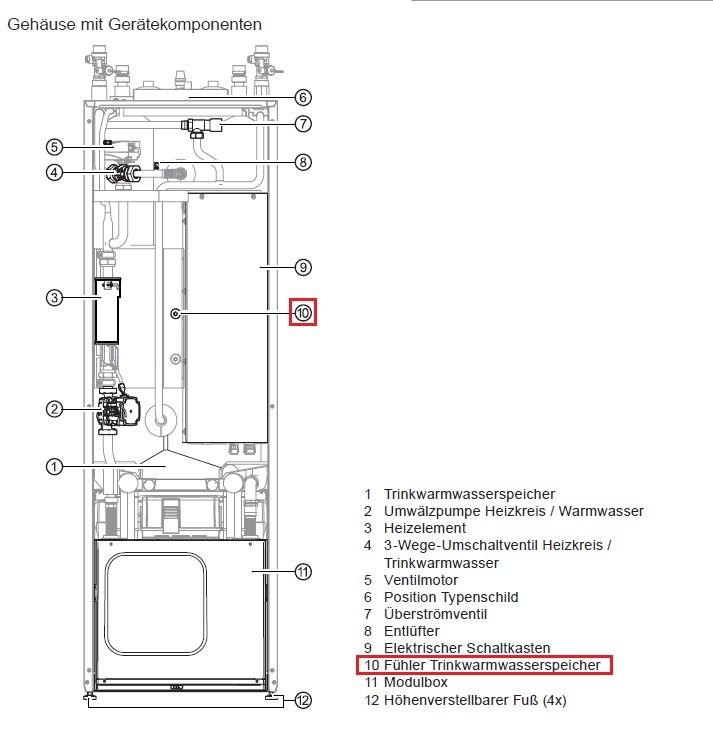 Gehäuse mit Gerätekomponenten

6
7
5
8
4
9
3
10
2
1
11
12

1 Trinkwarmwasserspeicher
2 Umwälzpumpe Heizkreis / Warmwasser
3 Heizelement
4 3-Wege-Umschaltventil Heizkreis / Trinkwarmwasser
5 Ventilmotor
6 Position Typenschild
7 Überströmventil
8 Entlüfter
9 Elektrischer Schaltkasten
10 Fühler Trinkwarmwasserspeicher
11 Modulbox
12 Höhenverstellbarer Fuß (4x)